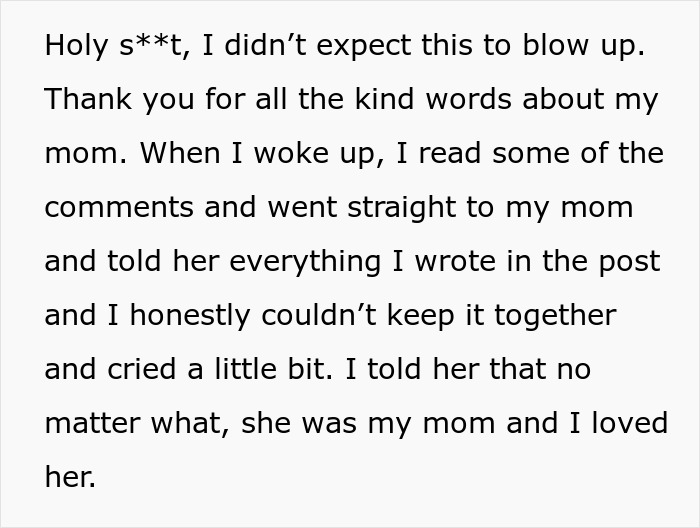 Holy s**t, I didn’t expect this to blow up. Thank you for all the kind words about my mom. When I woke up, I read some of the comments and went straight to my mom and told her everything I wrote in the post and I honestly couldn’t keep it together and cried a little bit. I told her that no matter what, she was my mom and I loved her.